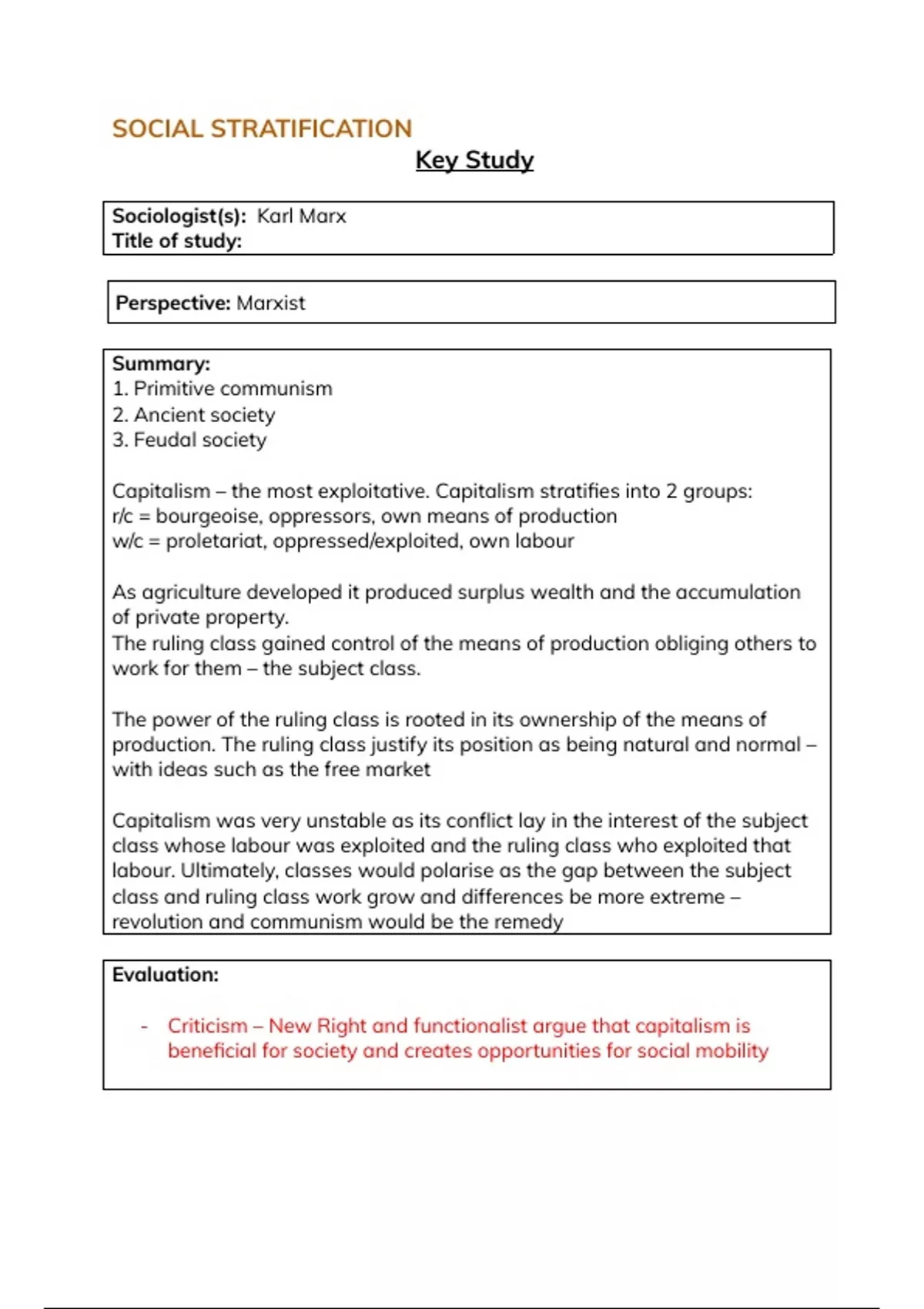 SOCIAL STRATIFICATION

Key Study

Sociologist(s): Karl Marx
Title of study:

Perspective: Marxist

Summary:
1. Primitive communism
2. Ancient society
3. Feudal society

Capitalism – the most exploitative. Capitalism stratifies into 2 groups:
r/c = bourgeoise, oppressors, own means of production
w/c = proletariat, oppressed/exploited, own labour

As agriculture developed it produced surplus wealth and the accumulation of private property.
The ruling class gained control of the means of production obliging others to work for them – the subject class.

The power of the ruling class is rooted in its ownership of the means of production. The ruling class justify its position as being natural and normal – with ideas such as the free market

Capitalism was very unstable as its conflict lay in the interest of the subject class whose labour was exploited and the ruling class who exploited that labour. Ultimately, classes would polarise as the gap between the subject class and ruling class work grow and differences be more extreme – revolution and communism would be the remedy

Evaluation:

- Criticism – New Right and functionalist argue that capitalism is beneficial for society and creates opportunities for social mobility